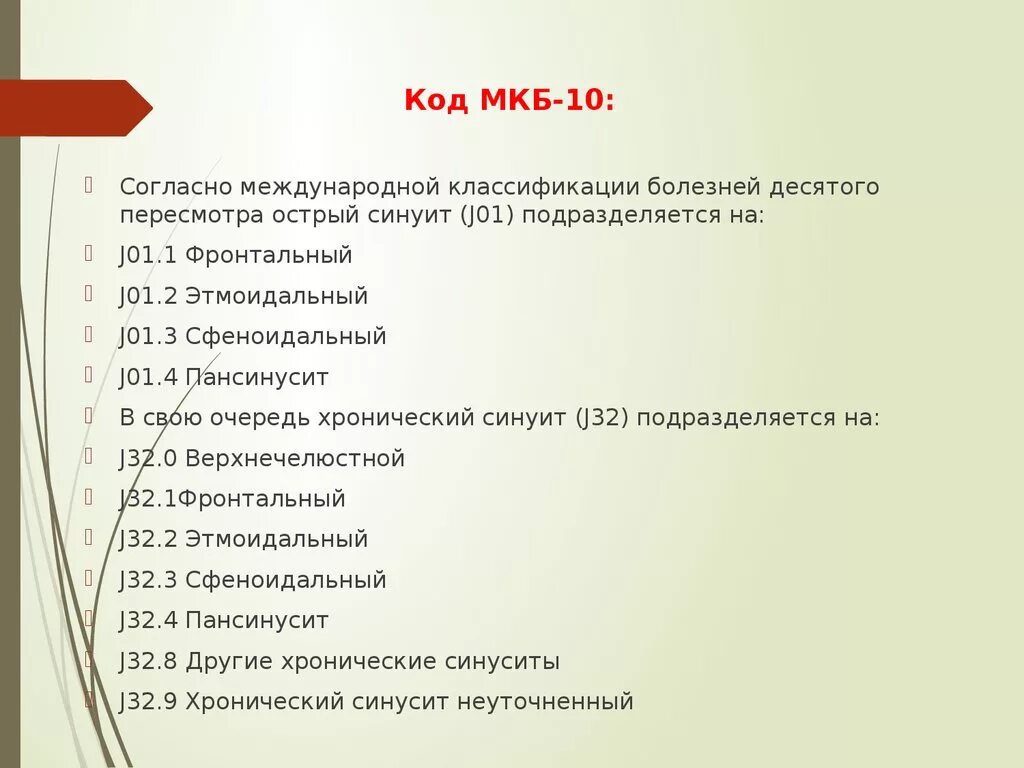 Код МКБ-10:

Согласно международной классификации болезней десятого пересмотра острый синуит (J01) подразделяется на:

J01.1 Фронтальный

J01.2 Этмоидальный

J01.3 Сфеноидальный

J01.4 Пансинусит

В свою очередь хронический синуит (J32) подразделяется на:

J32.0 Верхнечелюстной

J32.1Фронтальный

J32.2 Этмоидальный

J32.3 Сфеноидальный

J32.4 Пансинусит

J32.8 Другие хронические синуситы

J32.9 Хронический синусит неуточненный